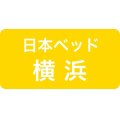 日本ベッド
横 浜